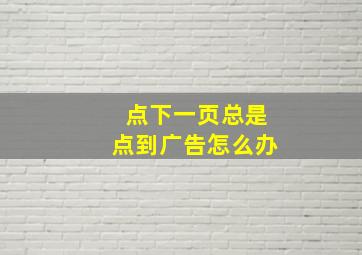 点下一页总是
点到广告怎么办